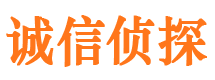 诚信侦探